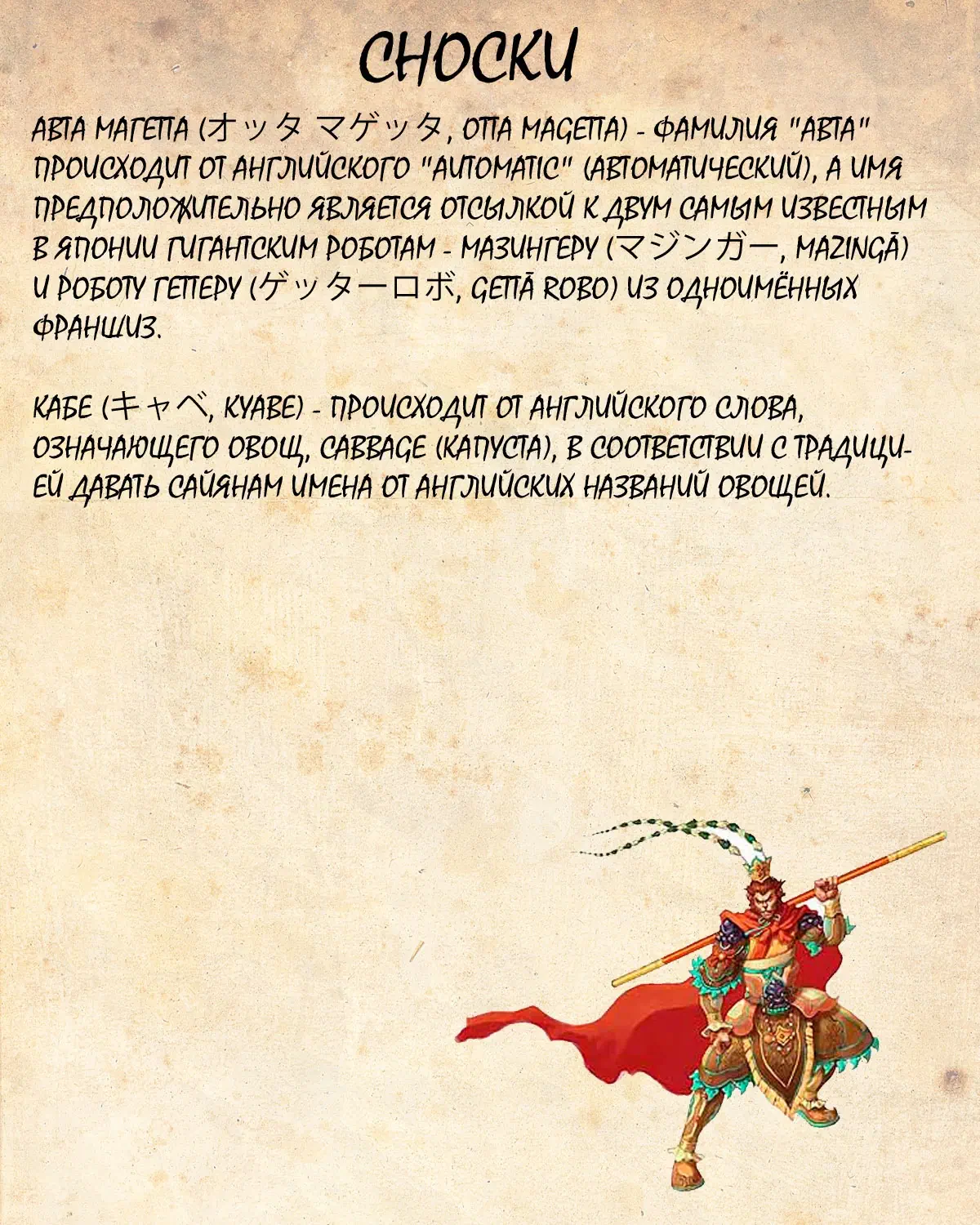 СНОСКИ

АВТА МАГЕТТА (オッタ マゲッタ, OTTA MAGETTA) - ФАМИЛИЯ "АВТА" ПРОИСХОДИТ ОТ АНГЛИЙСКОГО "AUTOMATIC" (АВТОМАТИЧЕСКИЙ), А ИМЯ ПРЕДПОЛОЖИТЕЛЬНО ЯВЛЯЕТСЯ ОТСЫЛКОЙ К ДВУМ САМЫМ ИЗВЕСТНЫМ В ЯПОНИИ ГИГАНТСКИМ РОБОТАМ - МАЗИНГЕРУ (マジンガー, MAZINGĀ) И РОБОТУ ГЕТТЕРУ (ゲッターロボ, GETTĀ ROBO) ИЗ ОДНОИМЁННЫХ ФРАНШИЗ.

КАБЕ (キャベ, KYABE) - ПРОИСХОДИТ ОТ АНГЛИЙСКОГО СЛОВА, ОЗНАЧАЮЩЕГО ОВОЩ, CABBAGE (КАПУСТА), В СООТВЕТСТВИИ С ТРАДИЦИЕЙ ДАВАТЬ САЙЯНАМ ИМЕНА ОТ АНГЛИЙСКИХ НАЗВАНИЙ ОВОЩЕЙ.